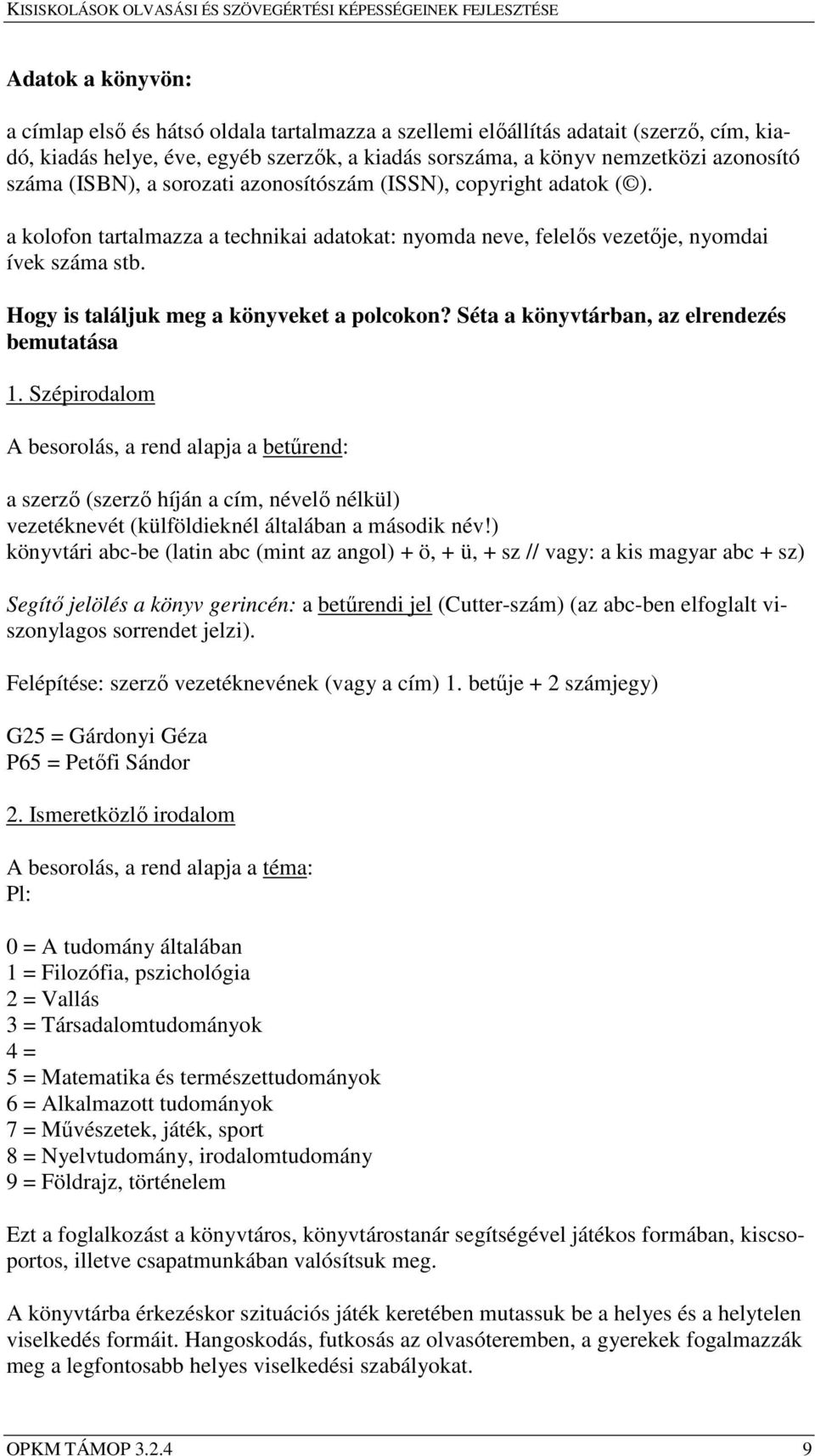 KISISKOLÁSOK OLVASÁSI ÉS SZÖVEGÉRTÉSI KÉPESSÉGEINEK FEJLESZTÉSE

Adatok a könyvön:

a címlap első és hátsó oldala tartalmazza a szellemi előállítás adatait (szerző, cím, kiadó, kiadás helye, éve, egyéb szerzők, a kiadás sorszáma, a könyv nemzetközi azonosító száma (ISBN), a sorozati azonosítószám (ISSN), copyright adatok (©).

a kolofon tartalmazza a technikai adatokat: nyomda neve, felelős vezetője, nyomdai ívek száma stb.

Hogy is találjuk meg a könyveket a polcokon? Séta a könyvtárban, az elrendezés bemutatása

1. Szépirodalom

A besorolás, a rend alapja a betűrend:

a szerző (szerző híján a cím, névelő nélkül) vezetéknevét (külföldieknél általában a második név!) könyvtári abc-be (latin abc (mint az angol) + ö, + ü, + sz // vagy: a kis magyar abc + sz)

Segítő jelölés a könyv gerincén: a betűrendi jel (Cutter-szám) (az abc-ben elfoglalt viszonylagos sorrendet jelzi).

Felépítése: szerző vezetéknevének (vagy a cím) 1. betűje + 2 számjegy)

G25 = Gárdonyi Géza
P65 = Petőfi Sándor

2. Ismeretközlő irodalom

A besorolás, a rend alapja a téma:
Pl:

0 = A tudomány általában
1 = Filozófia, pszichológia
2 = Vallás
3 = Társadalomtudományok
4 =
5 = Matematika és természettudományok
6 = Alkalmazott tudományok
7 = Művészetek, játék, sport
8 = Nyelvtudomány, irodalomtudomány
9 = Földrajz, történelem

Ezt a foglalkozást a könyvtáros, könyvtárostanár segítségével játékos formában, kiscsoportos, illetve csapatmunkában valósítsuk meg.

A könyvtárba érkezéskor szituációs játék keretében mutassuk be a helyes és a helytelen viselkedés formáit. Hangoskodás, futkosás az olvasóteremben, a gyerekek fogalmazzák meg a legfontosabb helyes viselkedési szabályokat.

OPKM TÁMOP 3.2.4 9